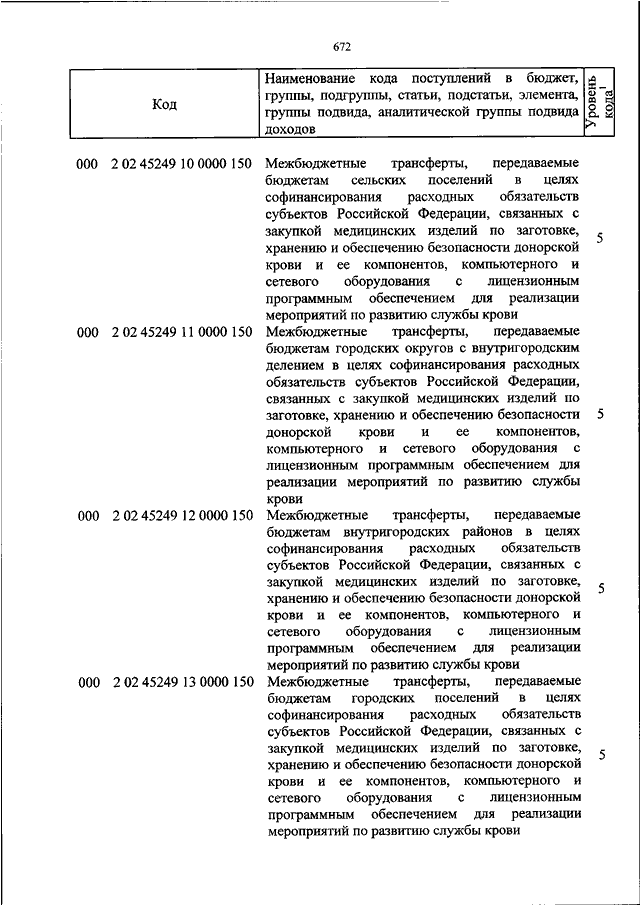 672

| Код | Наименование кода поступлений в бюджет, группы, подгруппы, статьи, подстатьи, элемента, группы подвида, аналитической группы подвида доходов | Уровень кода$^1$ |
|---|---|---|
| 000 2 02 45249 10 0000 150 | Межбюджетные трансферты, передаваемые бюджетам сельских поселений в целях софинансирования расходных обязательств субъектов Российской Федерации, связанных с закупкой медицинских изделий по заготовке, хранению и обеспечению безопасности донорской крови и ее компонентов, компьютерного и сетевого оборудования с лицензионным программным обеспечением для реализации мероприятий по развитию службы крови | 5 |
| 000 2 02 45249 11 0000 150 | Межбюджетные трансферты, передаваемые бюджетам городских округов с внутригородским делением в целях софинансирования расходных обязательств субъектов Российской Федерации, связанных с закупкой медицинских изделий по заготовке, хранению и обеспечению безопасности донорской крови и ее компонентов, компьютерного и сетевого оборудования с лицензионным программным обеспечением для реализации мероприятий по развитию службы крови | 5 |
| 000 2 02 45249 12 0000 150 | Межбюджетные трансферты, передаваемые бюджетам внутригородских районов в целях софинансирования расходных обязательств субъектов Российской Федерации, связанных с закупкой медицинских изделий по заготовке, хранению и обеспечению безопасности донорской крови и ее компонентов, компьютерного и сетевого оборудования с лицензионным программным обеспечением для реализации мероприятий по развитию службы крови | 5 |
| 000 2 02 45249 13 0000 150 | Межбюджетные трансферты, передаваемые бюджетам городских поселений в целях софинансирования расходных обязательств субъектов Российской Федерации, связанных с закупкой медицинских изделий по заготовке, хранению и обеспечению безопасности донорской крови и ее компонентов, компьютерного и сетевого оборудования с лицензионным программным обеспечением для реализации мероприятий по развитию службы крови | 5 |